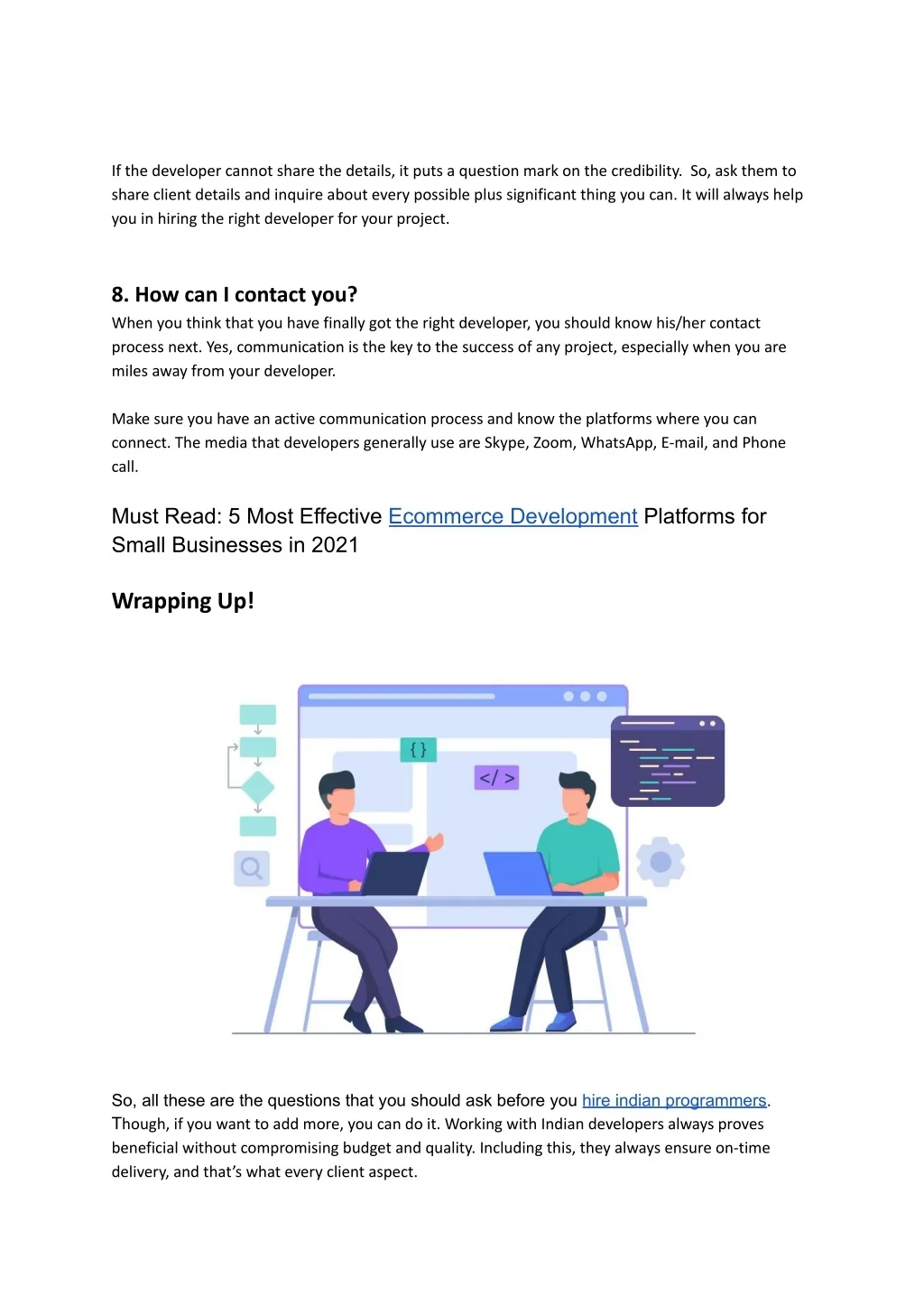 If the developer cannot share the details, it puts a question mark on the credibility. So, ask them to share client details and inquire about every possible plus significant thing you can. It will always help you in hiring the right developer for your project.

8. How can I contact you?

When you think that you have finally got the right developer, you should know his/her contact process next. Yes, communication is the key to the success of any project, especially when you are miles away from your developer.

Make sure you have an active communication process and know the platforms where you can connect. The media that developers generally use are Skype, Zoom, WhatsApp, E-mail, and Phone call.

Must Read: 5 Most Effective Ecommerce Development Platforms for Small Businesses in 2021

Wrapping Up!

{ }

</ >

So, all these are the questions that you should ask before you hire indian programmers. Though, if you want to add more, you can do it. Working with Indian developers always proves beneficial without compromising budget and quality. Including this, they always ensure on-time delivery, and that's what every client aspect.